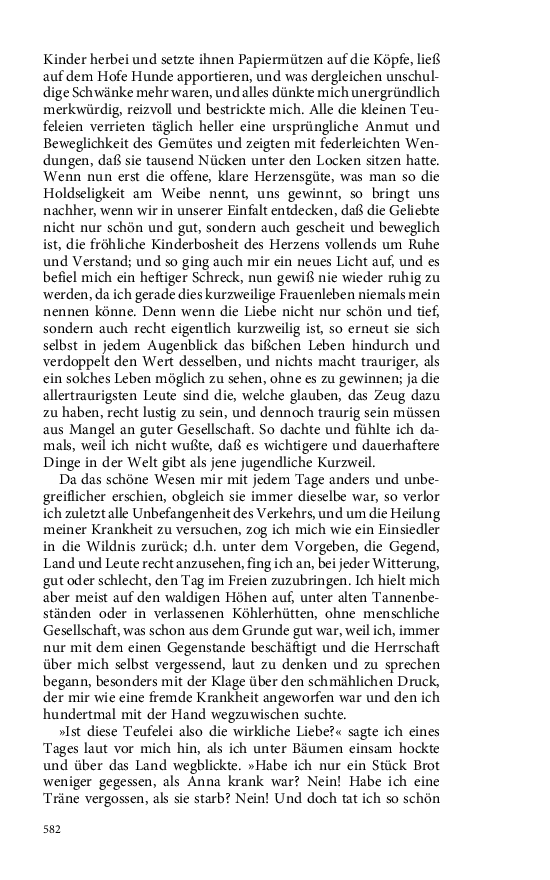 Kinder herbei und setzte ihnen Papiermützen auf die Köpfe, ließ auf dem Hofe Hunde apportieren, und was dergleichen unschuldige Schwänke mehr waren, und alles dünkte mich unergründlich merkwürdig, reizvoll und bestrickte mich. Alle die kleinen Teufeleien verrieten täglich heller eine ursprüngliche Anmut und Beweglichkeit des Gemütes und zeigten mit federleichten Wendungen, daß sie tausend Nücken unter den Locken sitzen hatte. Wenn nun erst die offene, klare Herzensgüte, was man so die Holdseligkeit am Weibe nennt, uns gewinnt, so bringt uns nachher, wenn wir in unserer Einfalt entdecken, daß die Geliebte nicht nur schön und gut, sondern auch gescheit und beweglich ist, die fröhliche Kinderbosheit des Herzens vollends um Ruhe und Verstand; und so ging auch mir ein neues Licht auf, und es befiel mich ein heftiger Schreck, nun gewiß nie wieder ruhig zu werden, da ich gerade dies kurzweilige Frauenleben niemals mein nennen könne. Denn wenn die Liebe nicht nur schön und tief, sondern auch recht eigentlich kurzweilig ist, so erneut sie sich selbst in jedem Augenblick das bißchen Leben hindurch und verdoppelt den Wert desselben, und nichts macht trauriger, als ein solches Leben möglich zu sehen, ohne es zu gewinnen; ja die allertraurigsten Leute sind die, welche glauben, das Zeug dazu zu haben, recht lustig zu sein, und dennoch traurig sein müssen aus Mangel an guter Gesellschaft. So dachte und fühlte ich damals, weil ich nicht wußte, daß es wichtigere und dauerhaftere Dinge in der Welt gibt als jene jugendliche Kurzweil.

Da das schöne Wesen mir mit jedem Tage anders und unbegreiflicher erschien, obgleich sie immer dieselbe war, so verlor ich zuletzt alle Unbefangenheit des Verkehrs, und um die Heilung meiner Krankheit zu versuchen, zog ich mich wie ein Einsiedler in die Wildnis zurück; d.h. unter dem Vorgeben, die Gegend, Land und Leute recht anzusehen, fing ich an, bei jeder Witterung, gut oder schlecht, den Tag im Freien zuzubringen. Ich hielt mich aber meist auf den waldigen Höhen auf, unter alten Tannenbeständen oder in verlassenen Köhlerhütten, ohne menschliche Gesellschaft, was schon aus dem Grunde gut war, weil ich, immer nur mit dem einen Gegenstande beschäftigt und die Herrschaft über mich selbst vergessend, laut zu denken und zu sprechen begann, besonders mit der Klage über den schmählichen Druck, der mir wie eine fremde Krankheit angeworfen war und den ich hundertmal mit der Hand wegzuwischen suchte.

»Ist diese Teufelei also die wirkliche Liebe?« sagte ich eines Tages laut vor mich hin, als ich unter Bäumen einsam hockte und über das Land wegblickte. »Habe ich nur ein Stück Brot weniger gegessen, als Anna krank war? Nein! Habe ich eine Träne vergossen, als sie starb? Nein! Und doch tat ich so schön

582